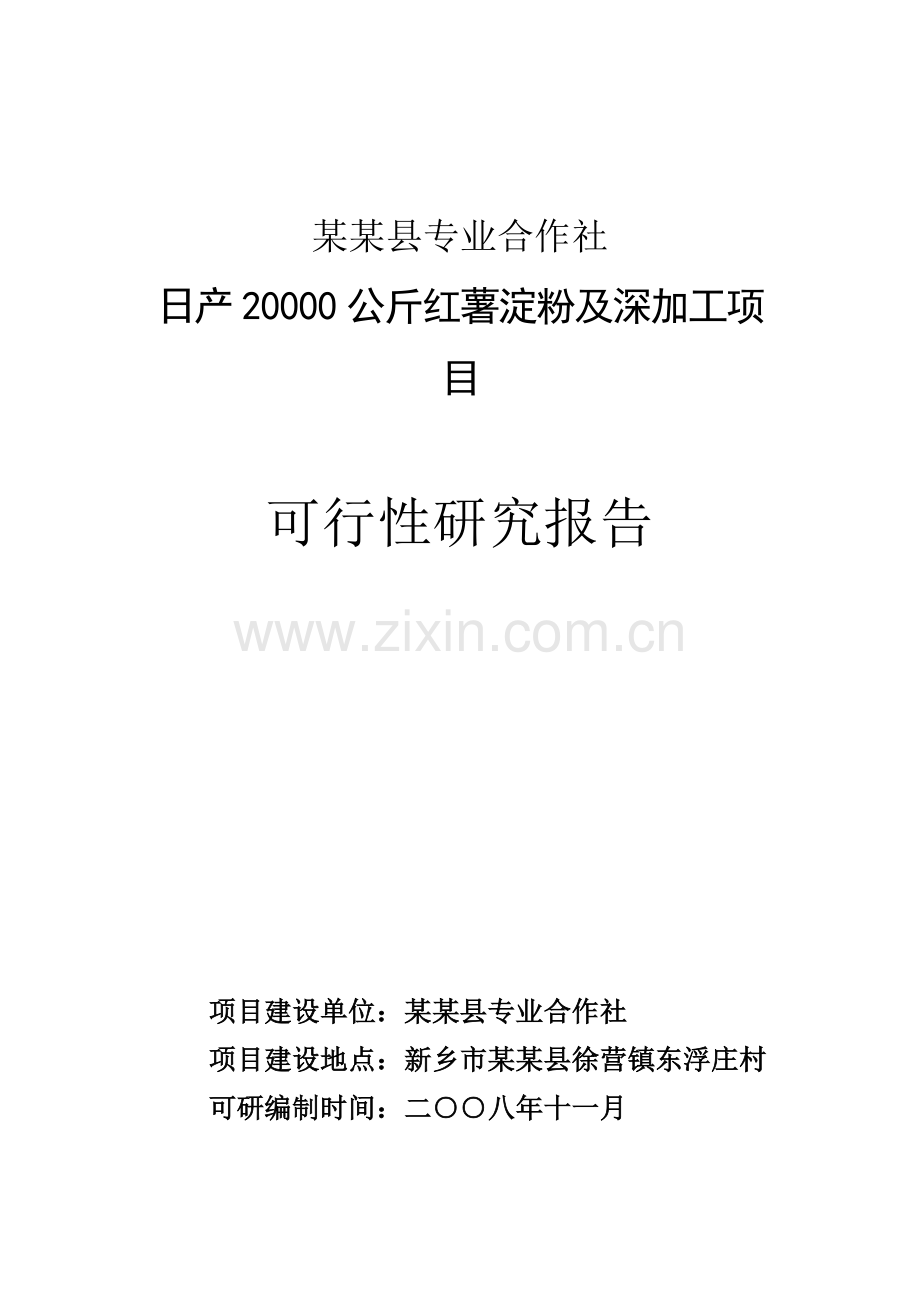 某某县专业合作社

日产 20000 公斤红薯淀粉及深加工项目

可行性研究报告

www.zixin.com.cn

项目建设单位：某某县专业合作社

项目建设地点：新乡市某某县徐营镇东浮庄村

可研编制时间：二〇〇八年十一月